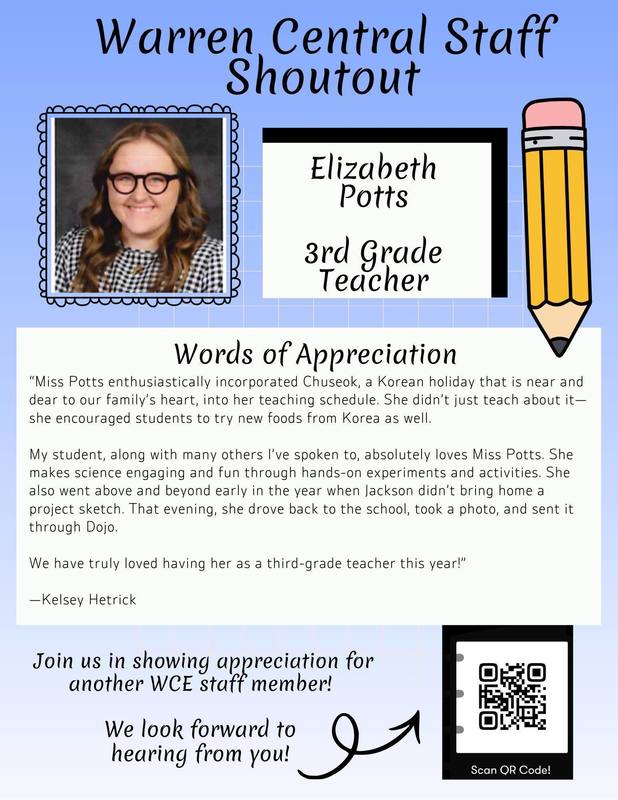 Warren Central Staff Shoutout

Elizabeth Potts

3rd Grade Teacher

Words of Appreciation

"Miss Potts enthusiastically incorporated Chuseok, a Korean holiday that is near and dear to our family's heart, into her teaching schedule. She didn't just teach about it—she encouraged students to try new foods from Korea as well.

My student, along with many others I've spoken to, absolutely loves Miss Potts. She makes science engaging and fun through hands-on experiments and activities. She also went above and beyond early in the year when Jackson didn't bring home a project sketch. That evening, she drove back to the school, took a photo, and sent it through Dojo.

We have truly loved having her as a third-grade teacher this year!"

—Kelsey Hetrick

Join us in showing appreciation for another WCE staff member!

We look forward to hearing from you!

Scan QR Code!